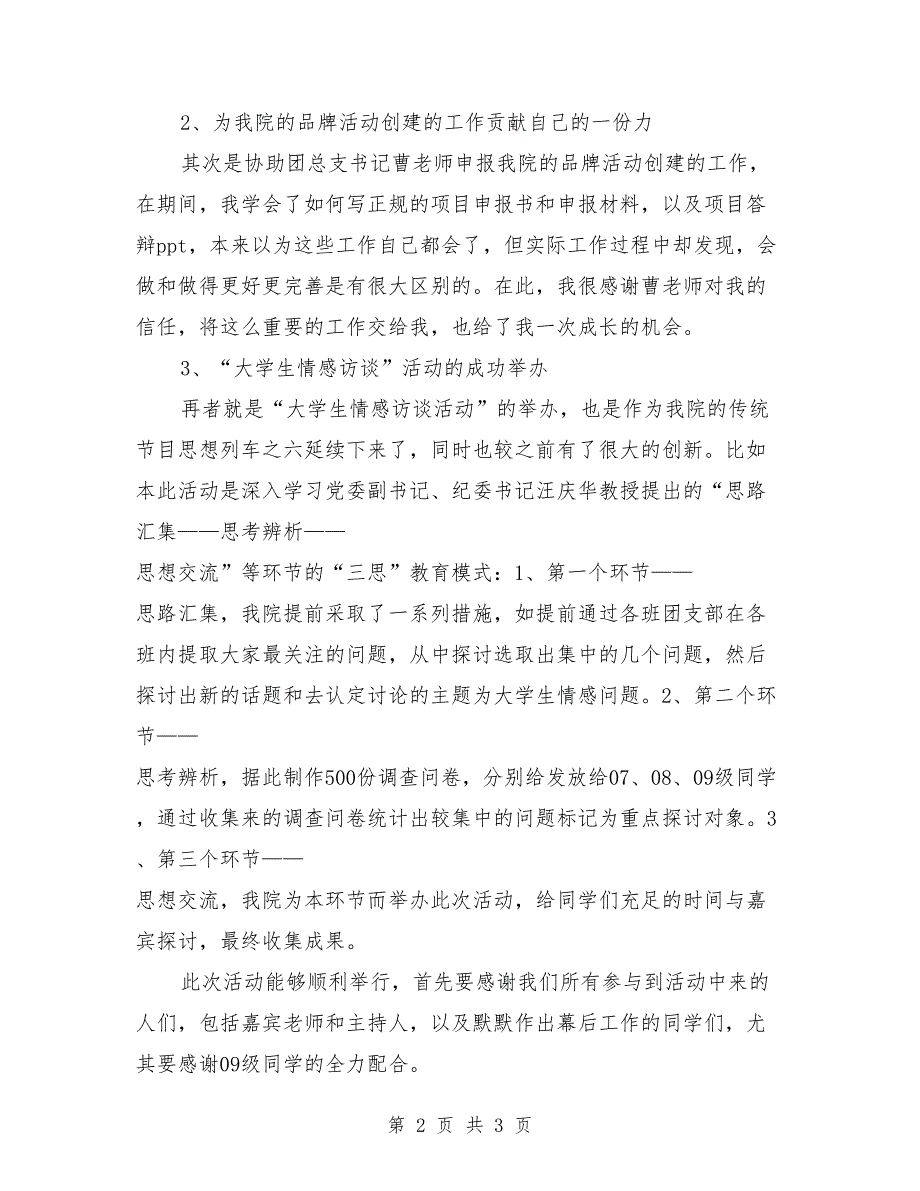 2、为我院的品牌活动创建的工作贡献自己的一份力

其次是协助团总支书记曹老师申报我院的品牌活动创建的工作，在期间，我学会了如何写正规的项目申报书和申报材料，以及项目答辩ppt，本来以为这些工作自己都会了，但实际工作过程中却发现，会做和做得更好更完善是有很大区别的。在此，我很感谢曹老师对我的信任，将这么重要的工作交给我，也给了我一次成长的机会。

3、“大学生情感访谈”活动的成功举办

再者就是“大学生情感访谈活动”的举办，也是作为我院的传统节目思想列车之六延续下来了，同时也较之前有了很大的创新。比如本此活动是深入学习党委副书记、纪委书记汪庆华教授提出的“思路汇集——思考辨析——思想交流”等环节的“三思”教育模式：1、第一个环节——思路汇集，我院提前采取了一系列措施，如提前通过各班团支部在各班内提取大家最关注的问题，从中探讨选取出集中的几个问题，然后探讨出新的话题和去认定讨论的主题为大学生情感问题。2、第二个环节——思考辨析，据此制作500份调查问卷，分别给发放给07、08、09级同学，通过收集来的调查问卷统计出较集中的问题标记为重点探讨对象。3、第三个环节——思想交流，我院为本环节而举办此次活动，给同学们充足的时间与嘉宾探讨，最终收集成果。

此次活动能够顺利举行，首先要感谢我们所有参与到活动中来的人们，包括嘉宾老师和主持人，以及默默作出幕后工作的同学们，尤其要感谢09级同学的全力配合。

第 2 页 共 3 页